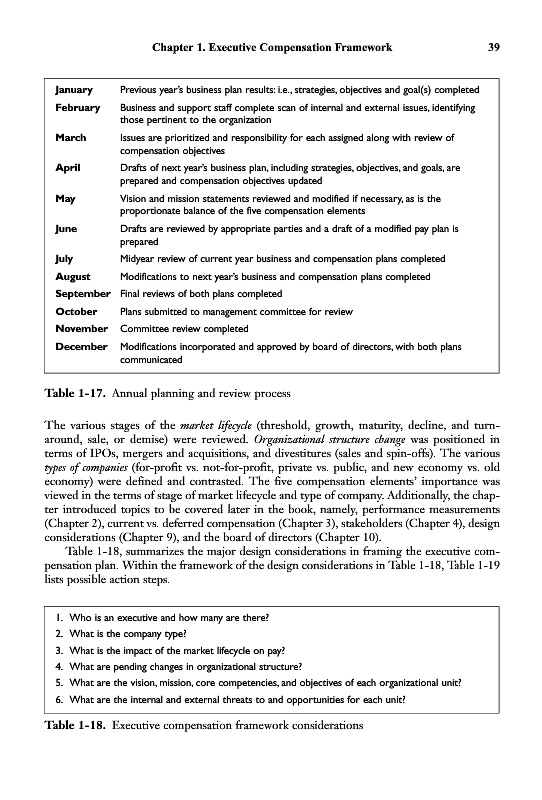 Chapter 1. Executive Compensation Framework 39

| | |
|---|---|
| January | Previous year's business plan results: i.e., strategies, objectives and goal(s) completed |
| February | Business and support staff complete scan of internal and external issues, identifying those pertinent to the organization |
| March | Issues are prioritized and responsibility for each assigned along with review of compensation objectives |
| April | Drafts of next year's business plan, including strategies, objectives, and goals, are prepared and compensation objectives updated |
| May | Vision and mission statements reviewed and modified if necessary, as is the proportionate balance of the five compensation elements |
| June | Drafts are reviewed by appropriate parties and a draft of a modified pay plan is prepared |
| July | Midyear review of current year business and compensation plans completed |
| August | Modifications to next year's business and compensation plans completed |
| September | Final reviews of both plans completed |
| October | Plans submitted to management committee for review |
| November | Committee review completed |
| December | Modifications incorporated and approved by board of directors, with both plans communicated |

Table 1-17. Annual planning and review process

The various stages of the market lifecycle (threshold, growth, maturity, decline, and turnaround, sale, or demise) were reviewed. Organizational structure change was positioned in terms of IPOs, mergers and acquisitions, and divestitures (sales and spin-offs). The various types of companies (for-profit vs. not-for-profit, private vs. public, and new economy vs. old economy) were defined and contrasted. The five compensation elements' importance was viewed in the terms of stage of market lifecycle and type of company. Additionally, the chapter introduced topics to be covered later in the book, namely, performance measurements (Chapter 2), current vs. deferred compensation (Chapter 3), stakeholders (Chapter 4), design considerations (Chapter 9), and the board of directors (Chapter 10).

Table 1-18, summarizes the major design considerations in framing the executive compensation plan. Within the framework of the design considerations in Table 1-18, Table 1-19 lists possible action steps.

1. Who is an executive and how many are there?
2. What is the company type?
3. What is the impact of the market lifecycle on pay?
4. What are pending changes in organizational structure?
5. What are the vision, mission, core competencies, and objectives of each organizational unit?
6. What are the internal and external threats to and opportunities for each unit?

Table 1-18. Executive compensation framework considerations